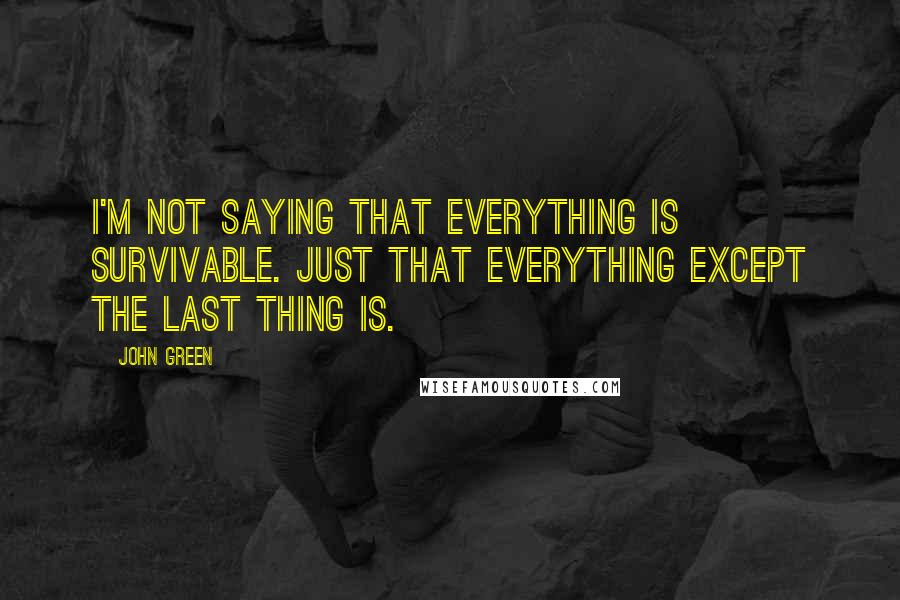 I'M NOT SAYING THAT EVERYTHING IS SURVIVABLE. JUST THAT EVERYTHING EXCEPT THE LAST THING IS.

JOHN GREEN

WISEFAMOUSQUOTES.COM